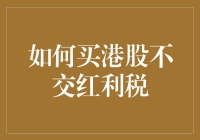 如何买港股不交红利税